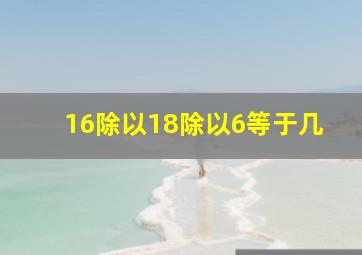 16除以18除以6等于几